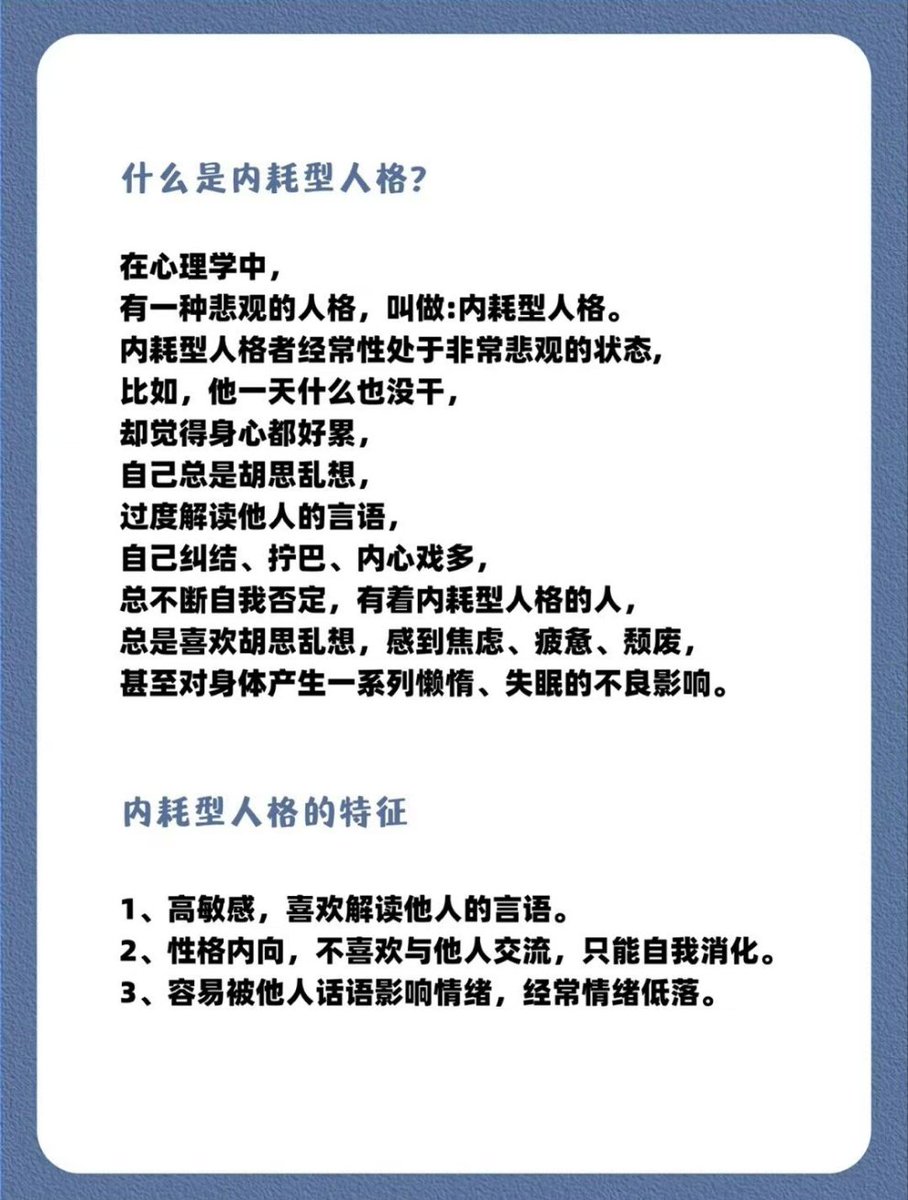 什么是内耗型人格?

在心理学中，
有一种悲观的人格，叫做:内耗型人格。
内耗型人格者经常性处于非常悲观的状态，
比如，他一天什么也没干，
却觉得身心都好累，
自己总是胡思乱想，
过度解读他人的言语，
自己纠结、拧巴、内心戏多，
总不断自我否定，有着内耗型人格的人，
总是喜欢胡思乱想，感到焦虑、疲惫、颓废，
甚至对身体产生一系列懒惰、失眠的不良影响。

内耗型人格的特征

1、高敏感，喜欢解读他人的言语。
2、性格内向，不喜欢与他人交流，只能自我消化。
3、容易被他人话语影响情绪，经常情绪低落。